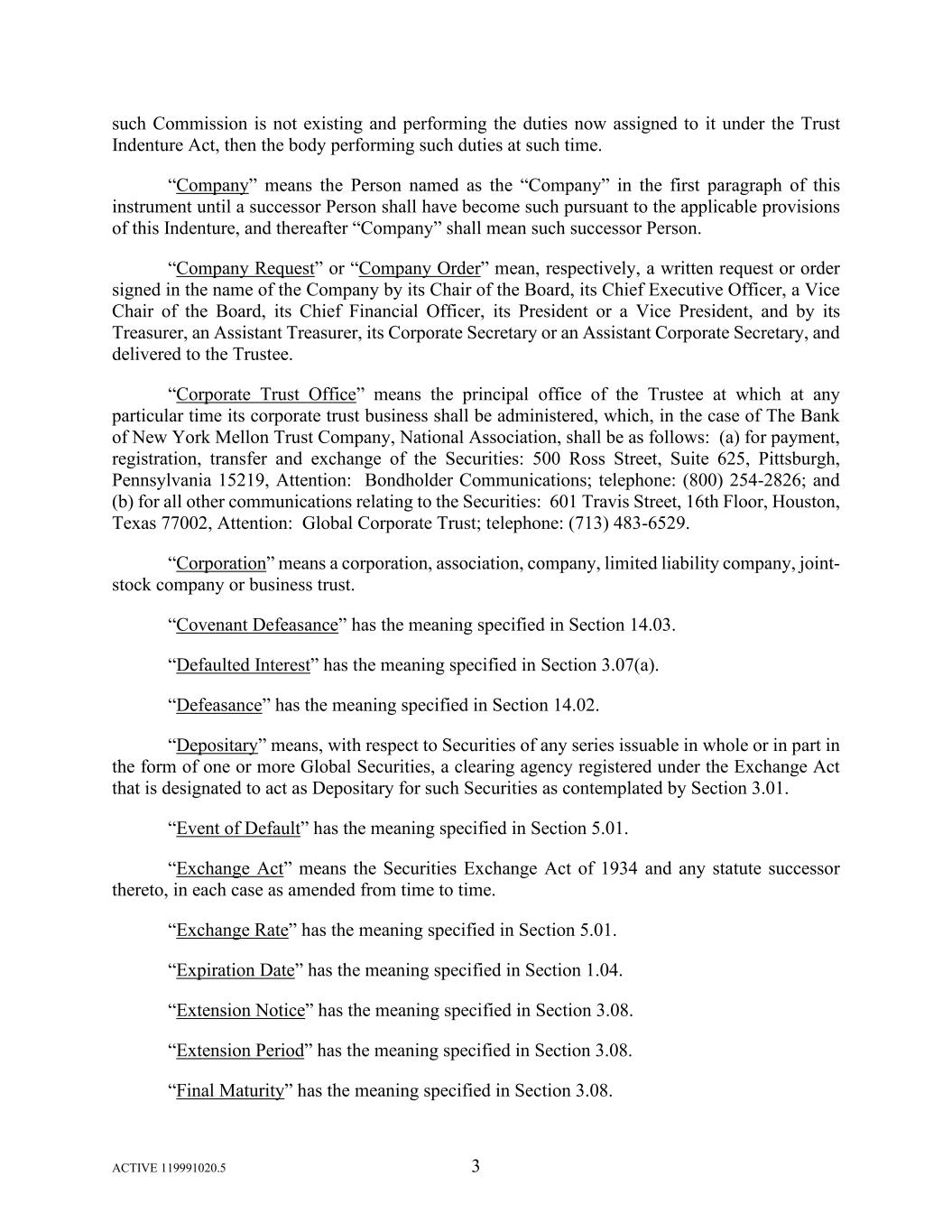 such Commission is not existing and performing the duties now assigned to it under the Trust Indenture Act, then the body performing such duties at such time.

“Company” means the Person named as the “Company” in the first paragraph of this instrument until a successor Person shall have become such pursuant to the applicable provisions of this Indenture, and thereafter “Company” shall mean such successor Person.

“Company Request” or “Company Order” mean, respectively, a written request or order signed in the name of the Company by its Chair of the Board, its Chief Executive Officer, a Vice Chair of the Board, its Chief Financial Officer, its President or a Vice President, and by its Treasurer, an Assistant Treasurer, its Corporate Secretary or an Assistant Corporate Secretary, and delivered to the Trustee.

“Corporate Trust Office” means the principal office of the Trustee at which at any particular time its corporate trust business shall be administered, which, in the case of The Bank of New York Mellon Trust Company, National Association, shall be as follows: (a) for payment, registration, transfer and exchange of the Securities: 500 Ross Street, Suite 625, Pittsburgh, Pennsylvania 15219, Attention: Bondholder Communications; telephone: (800) 254-2826; and (b) for all other communications relating to the Securities: 601 Travis Street, 16th Floor, Houston, Texas 77002, Attention: Global Corporate Trust; telephone: (713) 483-6529.

“Corporation” means a corporation, association, company, limited liability company, joint-stock company or business trust.

“Covenant Defeasance” has the meaning specified in Section 14.03.

“Defaulted Interest” has the meaning specified in Section 3.07(a).

“Defeasance” has the meaning specified in Section 14.02.

“Depositary” means, with respect to Securities of any series issuable in whole or in part in the form of one or more Global Securities, a clearing agency registered under the Exchange Act that is designated to act as Depositary for such Securities as contemplated by Section 3.01.

“Event of Default” has the meaning specified in Section 5.01.

“Exchange Act” means the Securities Exchange Act of 1934 and any statute successor thereto, in each case as amended from time to time.

“Exchange Rate” has the meaning specified in Section 5.01.

“Expiration Date” has the meaning specified in Section 1.04.

“Extension Notice” has the meaning specified in Section 3.08.

“Extension Period” has the meaning specified in Section 3.08.

“Final Maturity” has the meaning specified in Section 3.08.

ACTIVE 119991020.5

3